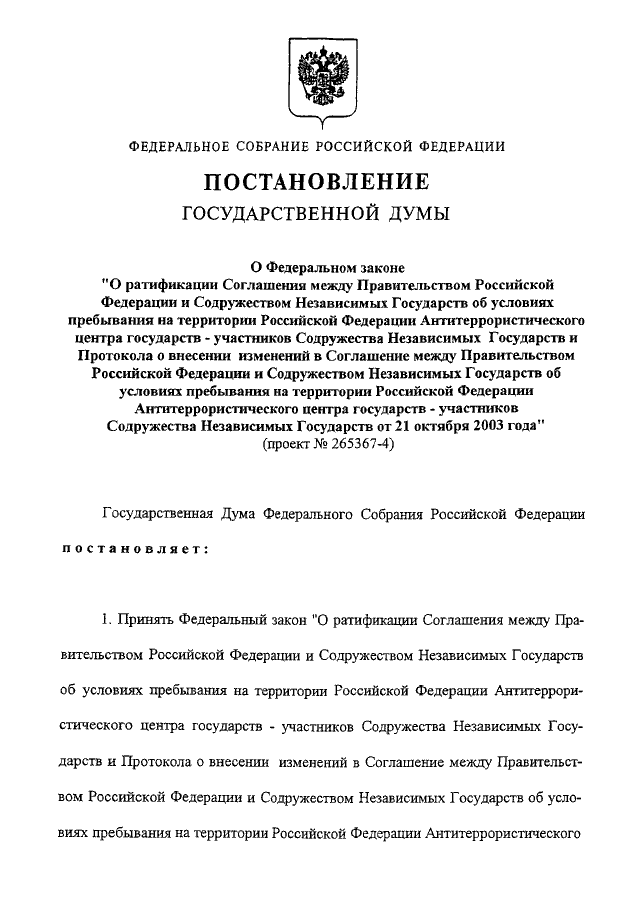 ФЕДЕРАЛЬНОЕ СОБРАНИЕ РОССИЙСКОЙ ФЕДЕРАЦИИ

ПОСТАНОВЛЕНИЕ
ГОСУДАРСТВЕННОЙ ДУМЫ

О Федеральном законе
"О ратификации Соглашения между Правительством Российской Федерации и Содружеством Независимых Государств об условиях пребывания на территории Российской Федерации Антитеррористического центра государств - участников Содружества Независимых Государств и Протокола о внесении изменений в Соглашение между Правительством Российской Федерации и Содружеством Независимых Государств об условиях пребывания на территории Российской Федерации Антитеррористического центра государств - участников Содружества Независимых Государств от 21 октября 2003 года"
(проект № 265367-4)

Государственная Дума Федерального Собрания Российской Федерации

постановляет:

1. Принять Федеральный закон "О ратификации Соглашения между Правительством Российской Федерации и Содружеством Независимых Государств об условиях пребывания на территории Российской Федерации Антитеррористического центра государств - участников Содружества Независимых Государств и Протокола о внесении изменений в Соглашение между Правительством Российской Федерации и Содружеством Независимых Государств об условиях пребывания на территории Российской Федерации Антитеррористического